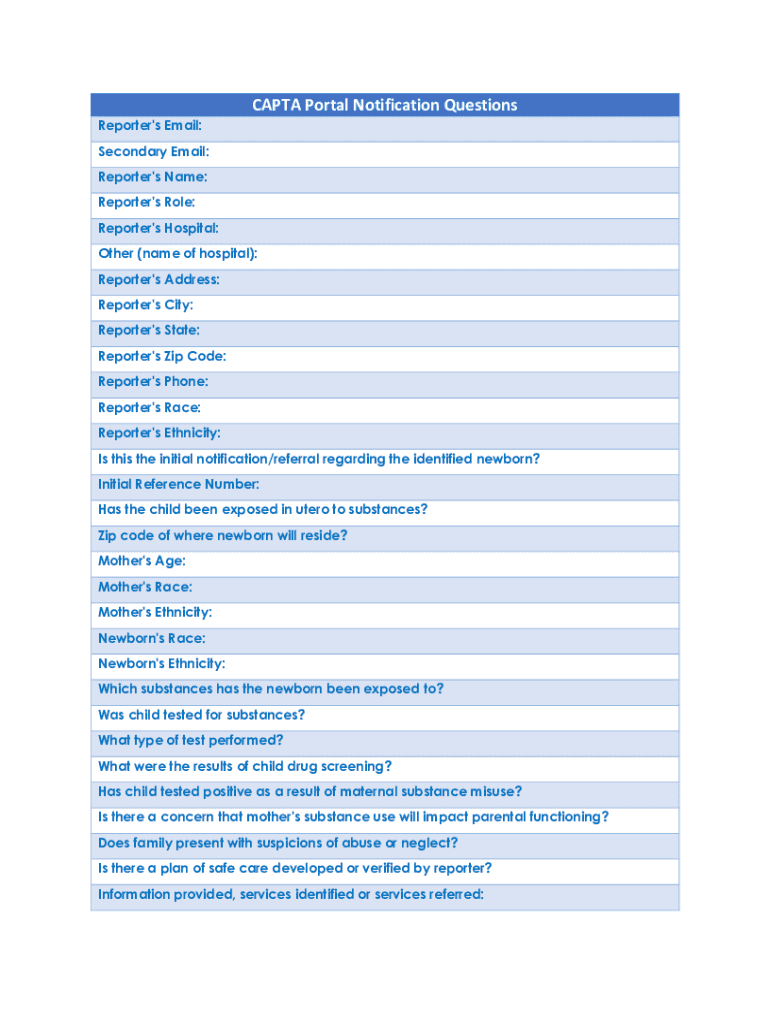 | CAPTA Portal Notification Questions |
|---|
| Reporter's Email: |
| Secondary Email: |
| Reporter's Name: |
| Reporter's Role: |
| Reporter's Hospital: |
| Other (name of hospital): |
| Reporter's Address: |
| Reporter's City: |
| Reporter's State: |
| Reporter's Zip Code: |
| Reporter's Phone: |
| Reporter's Race: |
| Reporter's Ethnicity: |
| Is this the initial notification/referral regarding the identified newborn? |
| Initial Reference Number: |
| Has the child been exposed in utero to substances? |
| Zip code of where newborn will reside? |
| Mother's Age: |
| Mother's Race: |
| Mother's Ethnicity: |
| Newborn's Race: |
| Newborn's Ethnicity: |
| Which substances has the newborn been exposed to? |
| Was child tested for substances? |
| What type of test performed? |
| What were the results of child drug screening? |
| Has child tested positive as a result of maternal substance misuse? |
| Is there a concern that mother's substance use will impact parental functioning? |
| Does family present with suspicions of abuse or neglect? |
| Is there a plan of safe care developed or verified by reporter? |
| Information provided, services identified or services referred: |